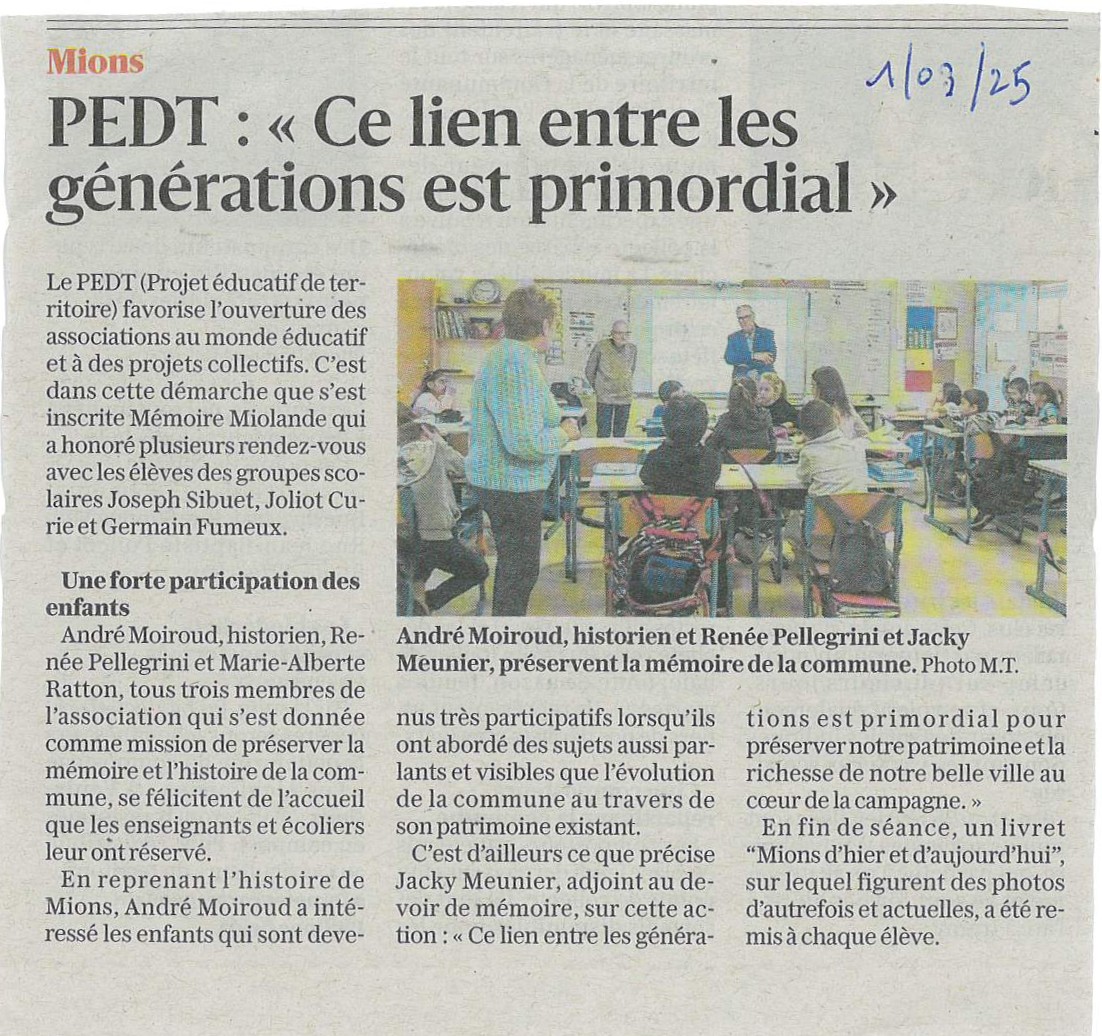 Mions

1/03/25

PEDT : « Ce lien entre les générations est primordial »

Le PEDT (Projet éducatif de territoire) favorise l'ouverture des associations au monde éducatif et à des projets collectifs. C'est dans cette démarche que s'est inscrite Mémoire Miolande qui a honoré plusieurs rendez-vous avec les élèves des groupes scolaires Joseph Sibuet, Joliot Curie et Germain Fumeux.

Une forte participation des enfants

André Moiroud, historien, Renée Pellegrini et Marie-Alberte Ratton, tous trois membres de l'association qui s'est donnée comme mission de préserver la mémoire et l'histoire de la commune, se félicitent de l'accueil que les enseignants et écoliers leur ont réservé.

En reprenant l'histoire de Mions, André Moiroud a intéressé les enfants qui sont devenus très participatifs lorsqu'ils ont abordé des sujets aussi parlants et visibles que l'évolution de la commune au travers de son patrimoine existant.

C'est d'ailleurs ce que précise Jacky Meunier, adjoint au devoir de mémoire, sur cette action : « Ce lien entre les générations est primordial pour préserver notre patrimoine et la richesse de notre belle ville au cœur de la campagne. »

En fin de séance, un livret "Mions d'hier et d'aujourd'hui", sur lequel figurent des photos d'autrefois et actuelles, a été remis à chaque élève.

André Moiroud, historien et Renée Pellegrini et Jacky Meunier, préservent la mémoire de la commune. Photo M.T.